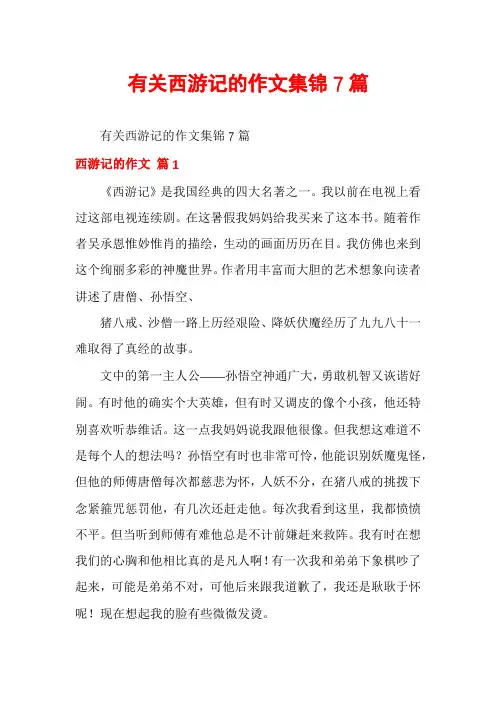 有关西游记的作文集锦 7 篇

有关西游记的作文集锦 7 篇

西游记的作文 篇 1

《西游记》是我国经典的四大名著之一。我以前在电视上看过这部电视连续剧。在这暑假我妈妈给我买来了这本书。随着作者吴承恩惟妙惟肖的描绘，生动的画面历历在目。我仿佛也来到这个绚丽多彩的神魔世界。作者用丰富而大胆的艺术想象向读者讲述了唐僧、孙悟空、

猪八戒、沙僧一路上历经艰险、降妖伏魔经历了九九八十一难取得了真经的故事。

文中的第一主人公——孙悟空神通广大，勇敢机智又诙谐好闹。有时他的确实个大英雄，但有时又调皮的像个小孩，他还特别喜欢听恭维话。这一点我妈妈说我跟他很像。但我想这难道不是每个人的想法吗？孙悟空有时也非常可怜，他能识别妖魔鬼怪，但他的师傅唐僧每次都慈悲为怀，人妖不分，在猪八戒的挑拨下念紧箍咒惩罚他，有几次还赶走他。每次我看到这里，我都愤愤不平。但当听到师傅有难他总是不计前嫌赶来救阵。我有时在想我们的心胸和他相比真的是凡人啊！有一次我和弟弟下象棋吵了起来，可能是弟弟不对，可他后来跟我道歉了，我还是耿耿于怀呢！现在想起我的脸有些微微发烫。